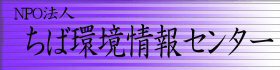 NPO法人
ちば環境情報センター